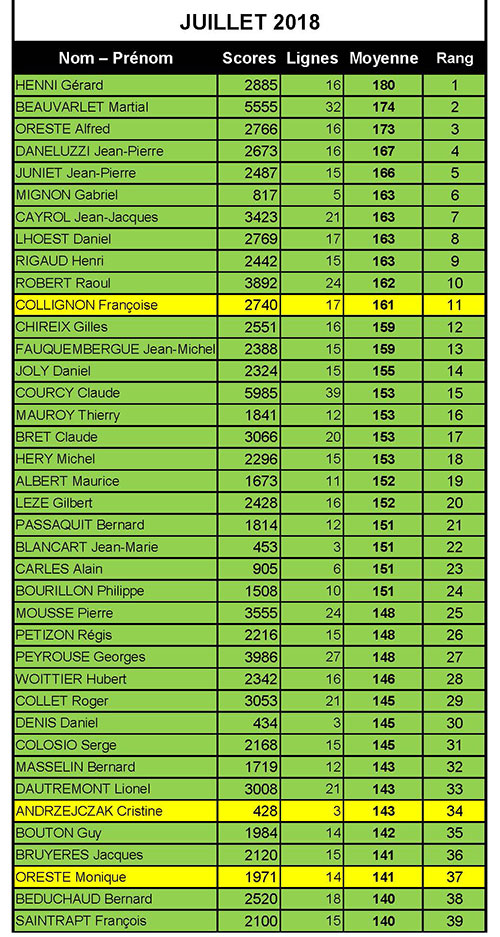 JUILLET 2018

| Nom – Prénom | Scores | Lignes | Moyenne | Rang |
|---|---|---|---|---|
| HENNI Gérard | 2885 | 16 | 180 | 1 |
| BEAUVARLET Martial | 5555 | 32 | 174 | 2 |
| ORESTE Alfred | 2766 | 16 | 173 | 3 |
| DANELUZZI Jean-Pierre | 2673 | 16 | 167 | 4 |
| JUNIET Jean-Pierre | 2487 | 15 | 166 | 5 |
| MIGNON Gabriel | 817 | 5 | 163 | 6 |
| CAYROL Jean-Jacques | 3423 | 21 | 163 | 7 |
| LHOEST Daniel | 2769 | 17 | 163 | 8 |
| RIGAUD Henri | 2442 | 15 | 163 | 9 |
| ROBERT Raoul | 3892 | 24 | 162 | 10 |
| COLLIGNON Françoise | 2740 | 17 | 161 | 11 |
| CHIREIX Gilles | 2551 | 16 | 159 | 12 |
| FAUQUEMBERGUE Jean-Michel | 2388 | 15 | 159 | 13 |
| JOLY Daniel | 2324 | 15 | 155 | 14 |
| COURCY Claude | 5985 | 39 | 153 | 15 |
| MAUROY Thierry | 1841 | 12 | 153 | 16 |
| BRET Claude | 3066 | 20 | 153 | 17 |
| HERY Michel | 2296 | 15 | 153 | 18 |
| ALBERT Maurice | 1673 | 11 | 152 | 19 |
| LEZE Gilbert | 2428 | 16 | 152 | 20 |
| PASSAQUIT Bernard | 1814 | 12 | 151 | 21 |
| BLANCART Jean-Marie | 453 | 3 | 151 | 22 |
| CARLES Alain | 905 | 6 | 151 | 23 |
| BOURILLON Philippe | 1508 | 10 | 151 | 24 |
| MOUSSE Pierre | 3555 | 24 | 148 | 25 |
| PETIZON Régis | 2216 | 15 | 148 | 26 |
| PEYROUSE Georges | 3986 | 27 | 148 | 27 |
| WOITTIER Hubert | 2342 | 16 | 146 | 28 |
| COLLET Roger | 3053 | 21 | 145 | 29 |
| DENIS Daniel | 434 | 3 | 145 | 30 |
| COLOSIO Serge | 2168 | 15 | 145 | 31 |
| MASSELIN Bernard | 1719 | 12 | 143 | 32 |
| DAUTREMONT Lionel | 3008 | 21 | 143 | 33 |
| ANDRZEJCZAK Cristine | 428 | 3 | 143 | 34 |
| BOUTON Guy | 1984 | 14 | 142 | 35 |
| BRUYERES Jacques | 2120 | 15 | 141 | 36 |
| ORESTE Monique | 1971 | 14 | 141 | 37 |
| BEDUCHAUD Bernard | 2520 | 18 | 140 | 38 |
| SAINTRAPT François | 2100 | 15 | 140 | 39 |